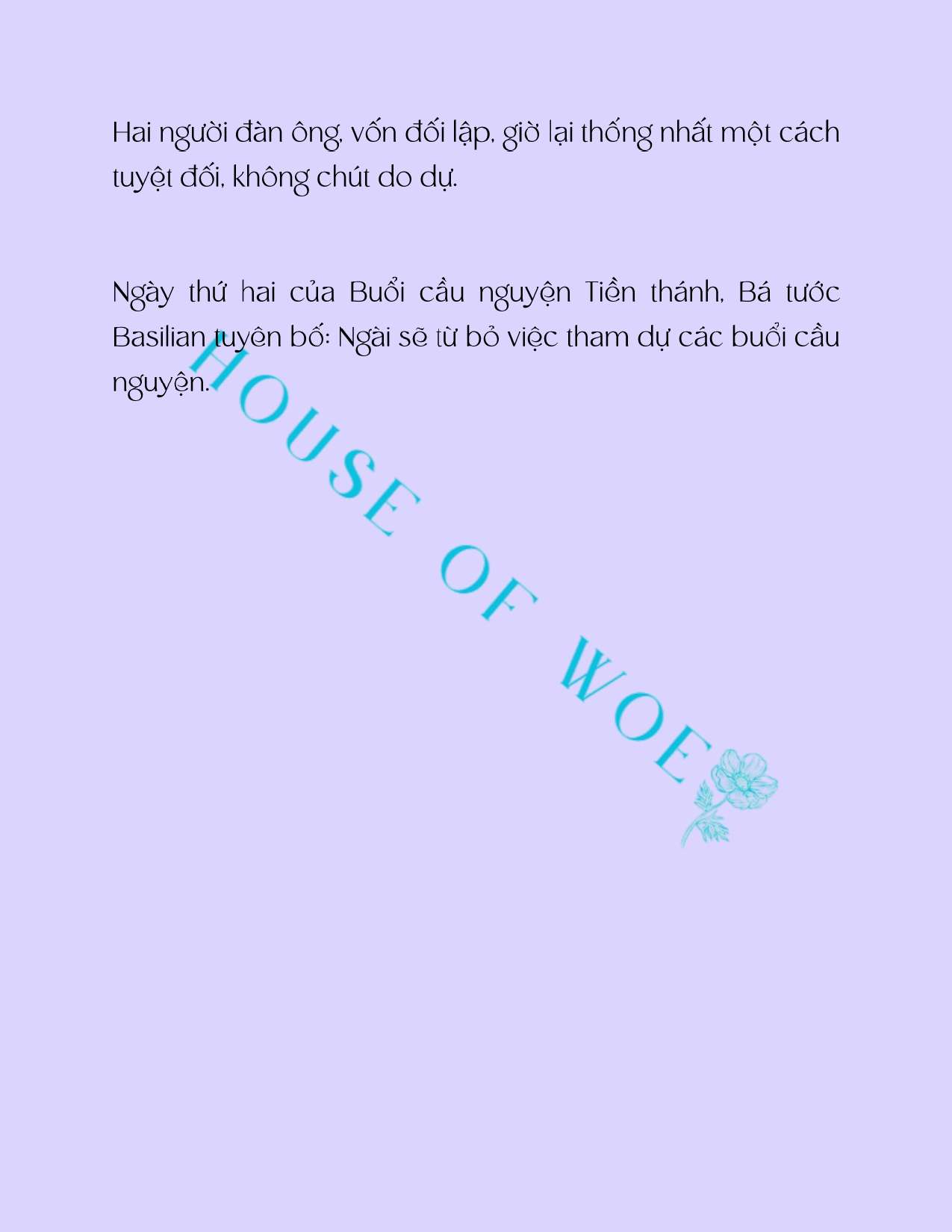 Hai người đàn ông, vốn đối lập, giờ lại thống nhất một cách tuyệt đối, không chút do dự.

Ngày thứ hai của Buổi cầu nguyện Tiền thánh, Bá tước Basilian tuyên bố: Ngài sẽ từ bỏ việc tham dự các buổi cầu nguyện.

HOUSE OF WOE